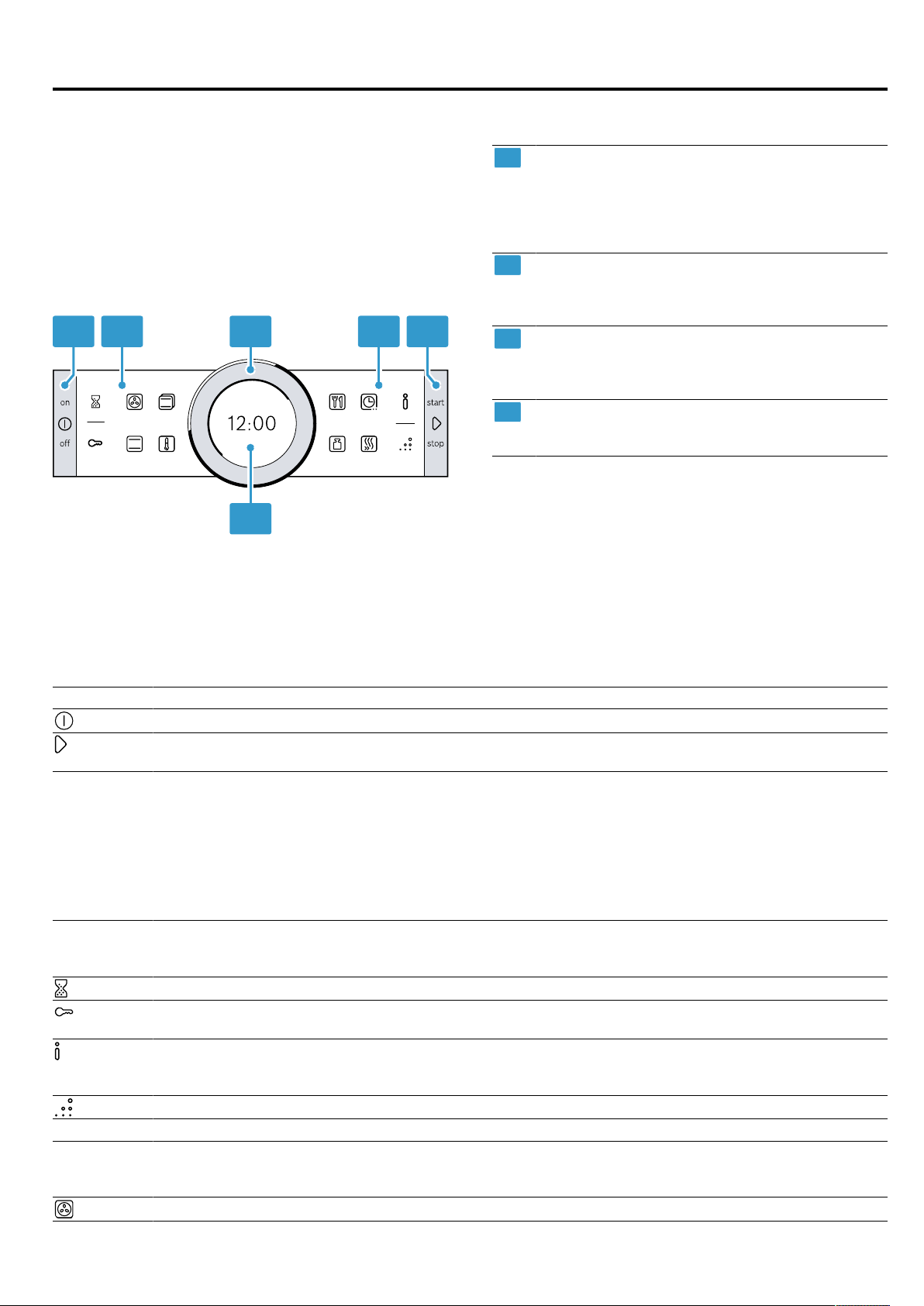 on

off

12:00

start

stop